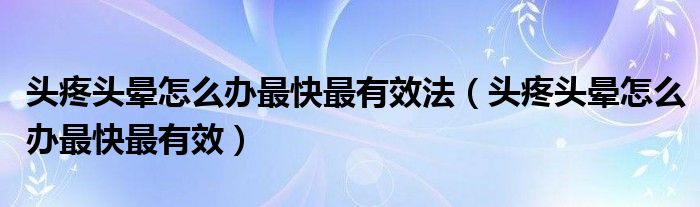 头疼头晕怎么办最快最有效法（头疼头晕怎么办最快最有效）